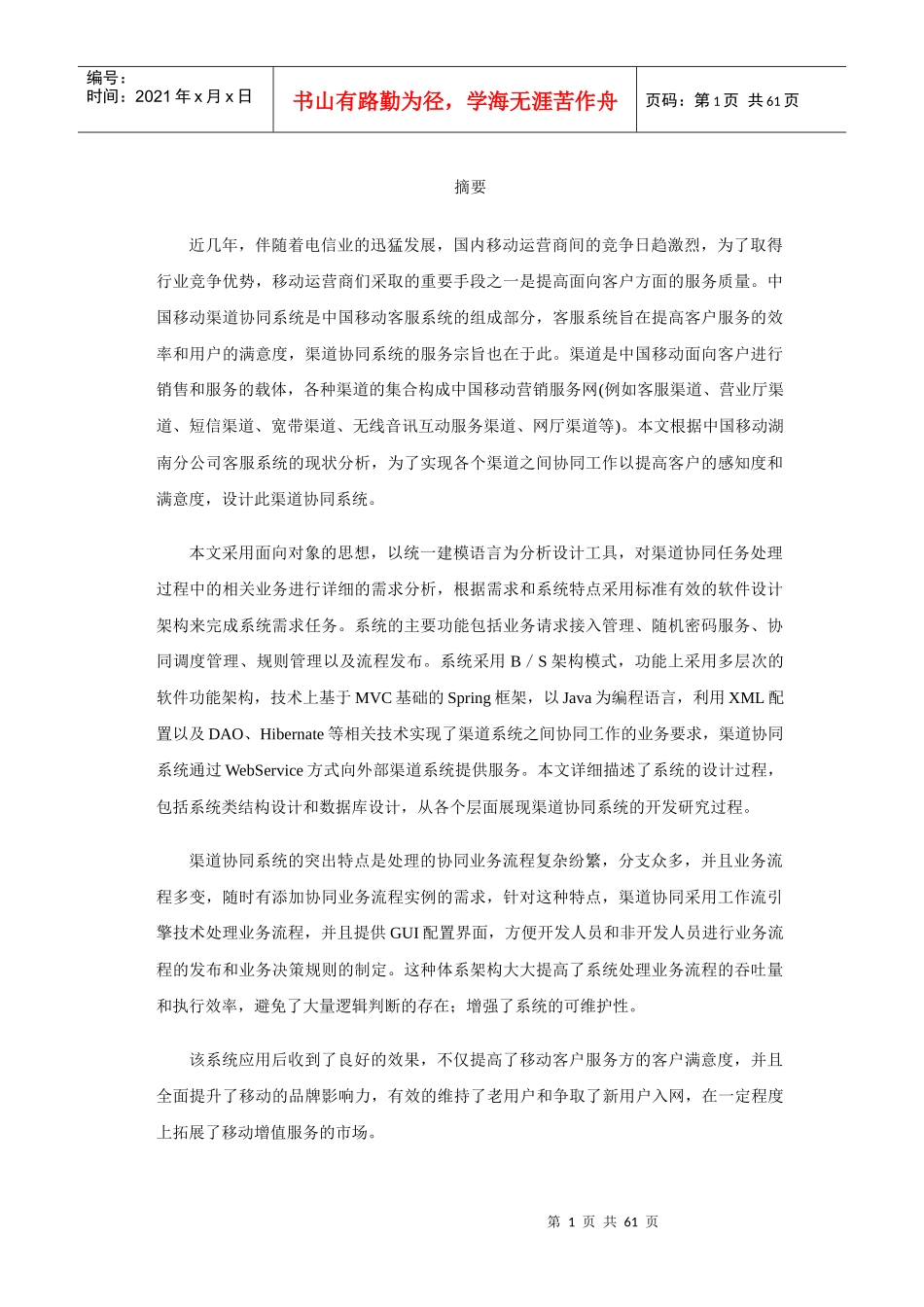 编号：
时间：2021 年 x 月 x 日

书山有路勤为径，学海无涯苦作舟

页码：第 1 页 共 61 页

摘要

近几年，伴随着电信业的迅猛发展，国内移动运营商间的竞争日趋激烈，为了取得行业竞争优势，移动运营商们采取的重要手段之一是提高面向客户方面的服务质量。中国移动渠道协同系统是中国移动客服系统的组成部分，客服系统旨在提高客户服务的效率和用户的满意度，渠道协同系统的服务宗旨也在于此。渠道是中国移动面向客户进行销售和服务的载体，各种渠道的集合构成中国移动营销服务网(例如客服渠道、营业厅渠道、短信渠道、宽带渠道、无线音讯互动服务渠道、网厅渠道等)。本文根据中国移动湖南分公司客服系统的现状分析，为了实现各个渠道之间协同工作以提高客户的感知度和满意度，设计此渠道协同系统。

本文采用面向对象的思想，以统一建模语言为分析设计工具，对渠道协同任务处理过程中的相关业务进行详细的需求分析，根据需求和系统特点采用标准有效的软件设计架构来完成系统需求任务。系统的主要功能包括业务请求接入管理、随机密码服务、协同调度管理、规则管理以及流程发布。系统采用 B / S 架构模式，功能上采用多层次的软件功能架构，技术上基于 MVC 基础的 Spring 框架，以 Java 为编程语言，利用 XML 配置以及 DAO、Hibernate 等相关技术实现了渠道系统之间协同工作的业务要求，渠道协同系统通过 WebService 方式向外部渠道系统提供服务。本文详细描述了系统的设计过程，包括系统类结构设计和数据库设计，从各个层面展现渠道协同系统的开发研究过程。

渠道协同系统的突出特点是处理的协同业务流程复杂纷繁，分支众多，并且业务流程多变，随时有添加协同业务流程实例的需求，针对这种特点，渠道协同采用工作流引擎技术处理业务流程，并且提供 GUI 配置界面，方便开发人员和非开发人员进行业务流程的发布和业务决策规则的制定。这种体系架构大大提高了系统处理业务流程的吞吐量和执行效率，避免了大量逻辑判断的存在；增强了系统的可维护性。

该系统应用后收到了良好的效果，不仅提高了移动客户服务方的客户满意度，并且全面提升了移动的品牌影响力，有效的维持了老用户和争取了新用户入网，在一定程度上拓展了移动增值服务的市场。

第 1 页 共 61 页